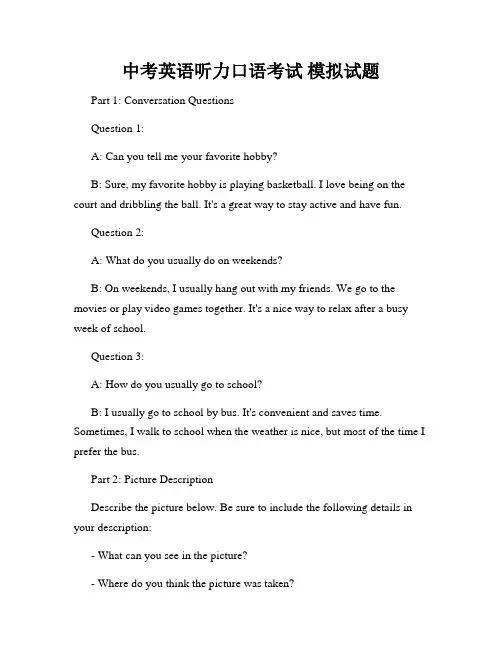 中考英语听力口语考试 模拟试题

Part 1: Conversation Questions

Question 1:

A: Can you tell me your favorite hobby?

B: Sure, my favorite hobby is playing basketball. I love being on the court and dribbling the ball. It's a great way to stay active and have fun.

Question 2:

A: What do you usually do on weekends?

B: On weekends, I usually hang out with my friends. We go to the movies or play video games together. It's a nice way to relax after a busy week of school.

Question 3:

A: How do you usually go to school?

B: I usually go to school by bus. It's convenient and saves time. Sometimes, I walk to school when the weather is nice, but most of the time I prefer the bus.

Part 2: Picture Description

Describe the picture below. Be sure to include the following details in your description:

- What can you see in the picture?

- Where do you think the picture was taken?